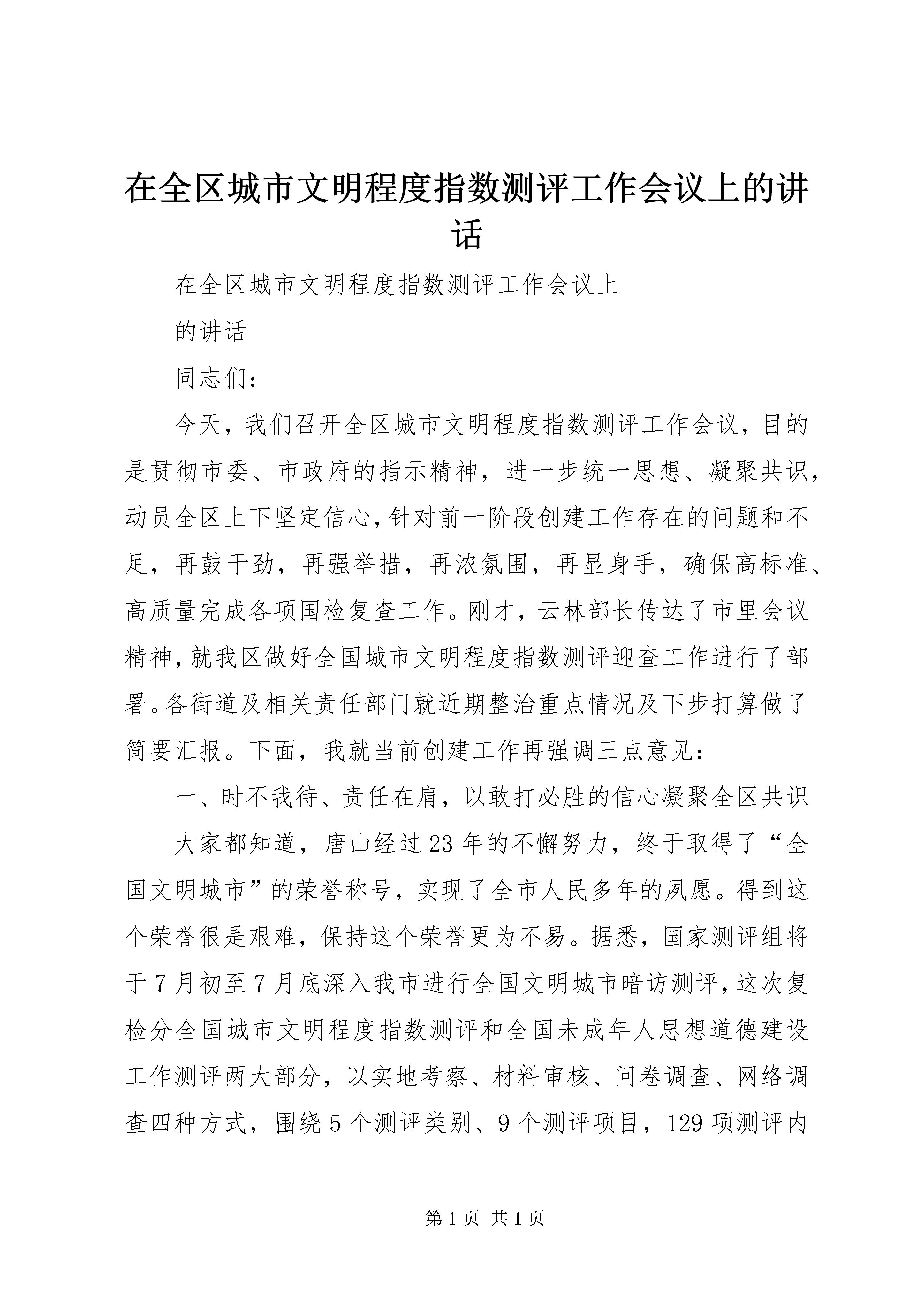 在全区城市文明程度指数测评工作会议上的讲话

在全区城市文明程度指数测评工作会议上

的讲话

同志们：

今天，我们召开全区城市文明程度指数测评工作会议，目的是贯彻市委、市政府的指示精神，进一步统一思想、凝聚共识，动员全区上下坚定信心，针对前一阶段创建工作存在的问题和不足，再鼓干劲，再强举措，再浓氛围，再显身手，确保高标准、高质量完成各项国检复查工作。刚才，云林部长传达了市里会议精神，就我区做好全国城市文明程度指数测评迎查工作进行了部署。各街道及相关责任部门就近期整治重点情况及下步打算做了简要汇报。下面，我就当前创建工作再强调三点意见：

一、时不我待、责任在肩，以敢打必胜的信心凝聚全区共识

大家都知道，唐山经过23年的不懈努力，终于取得了“全国文明城市”的荣誉称号，实现了全市人民多年的夙愿。得到这个荣誉很是艰难，保持这个荣誉更为不易。据悉，国家测评组将于7月初至7月底深入我市进行全国文明城市暗访测评，这次复检分全国城市文明程度指数测评和全国未成年人思想道德建设工作测评两大部分，以实地考察、材料审核、问卷调查、网络调查四种方式，围绕5个测评类别、9个测评项目，129项测评内

第1页 共1页